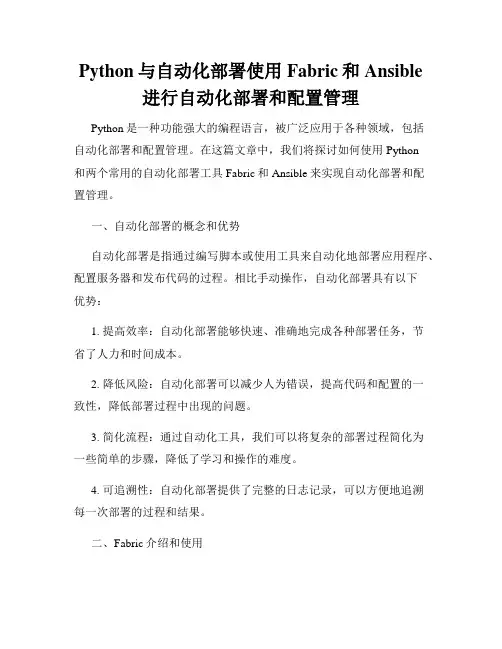 Python 与自动化部署使用 Fabric 和 Ansible 进行自动化部署和配置管理

Python 是一种功能强大的编程语言，被广泛应用于各种领域，包括自动化部署和配置管理。在这篇文章中，我们将探讨如何使用 Python 和两个常用的自动化部署工具 Fabric 和 Ansible 来实现自动化部署和配置管理。

一、自动化部署的概念和优势

自动化部署是指通过编写脚本或使用工具来自动化地部署应用程序、配置服务器和发布代码的过程。相比手动操作，自动化部署具有以下优势：

1. 提高效率：自动化部署能够快速、准确地完成各种部署任务，节省了人力和时间成本。

2. 降低风险：自动化部署可以减少人为错误，提高代码和配置的一致性，降低部署过程中出现的问题。

3. 简化流程：通过自动化工具，我们可以将复杂的部署过程简化为一些简单的步骤，降低了学习和操作的难度。

4. 可追溯性：自动化部署提供了完整的日志记录，可以方便地追溯每一次部署的过程和结果。

二、Fabric 介绍和使用